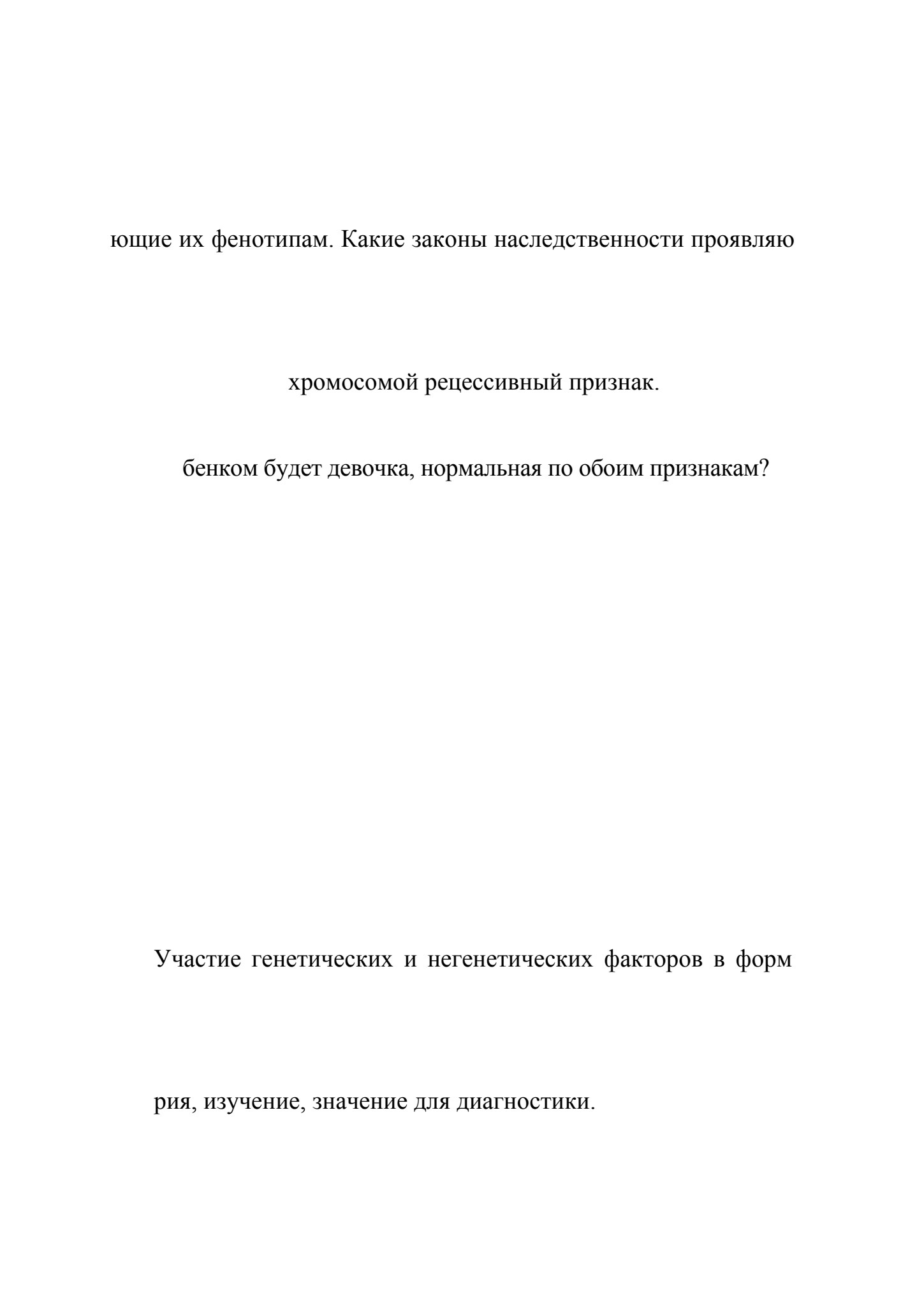 ющие их фенотипам. Какие законы наследственности проявляю

хромосомой рецессивный признак.

бенком будет девочка, нормальная по обоим признакам?

Участие генетических и негенетических факторов в форм

рия, изучение, значение для диагностики.